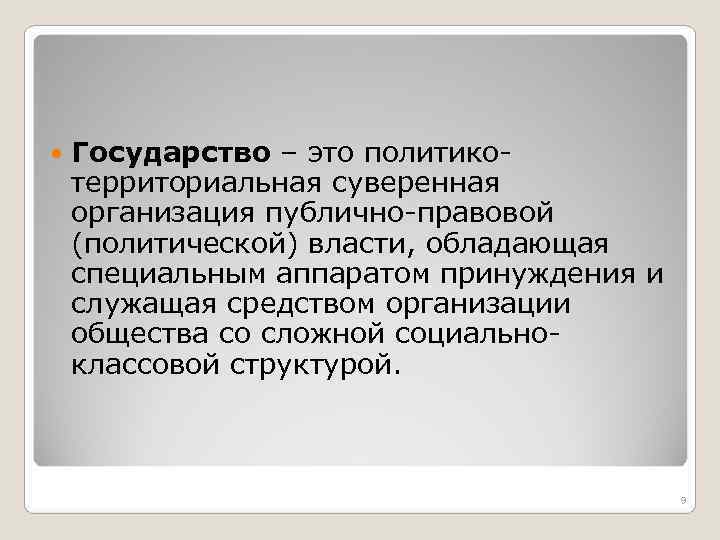 Государство – это политико-территориальная суверенная организация публично-правовой (политической) власти, обладающая специальным аппаратом принуждения и служащая средством организации общества со сложной социально-классовой структурой.

9